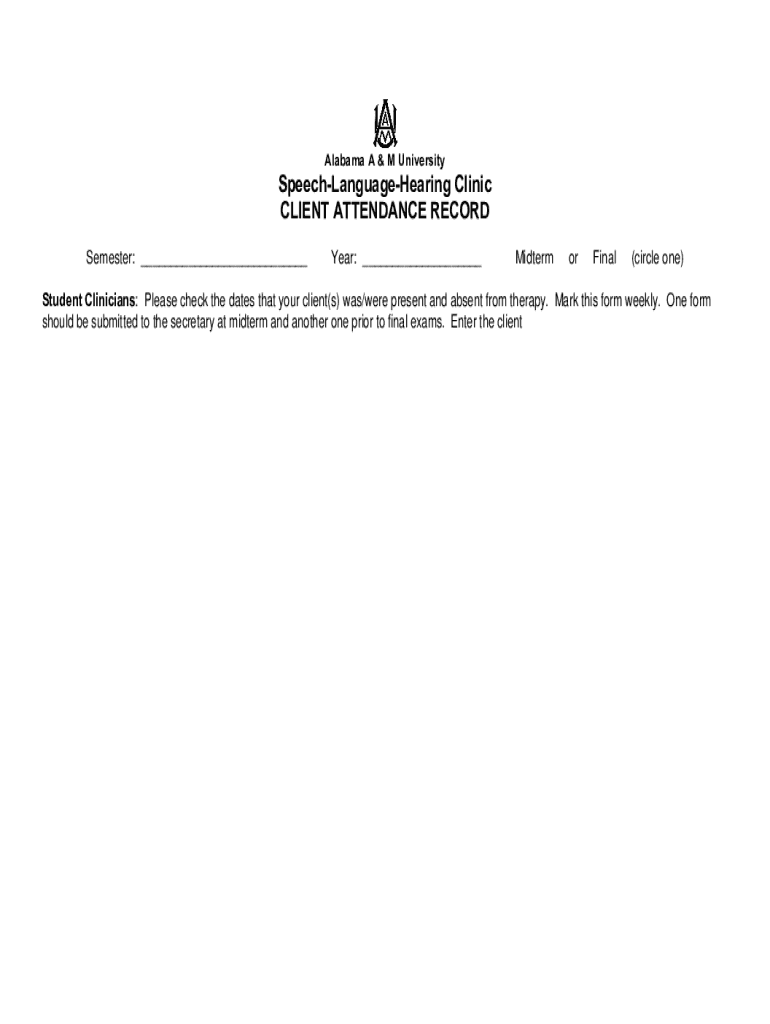 Alabama A & M University

Speech-Language-Hearing Clinic
CLIENT ATTENDANCE RECORD

Semester: ____ Year: ____ Midterm or Final (circle one)

Student Clinicians: Please check the dates that your client(s) was/were present and absent from therapy. Mark this form weekly. One form should be submitted to the secretary at midterm and another one prior to final exams. Enter the client